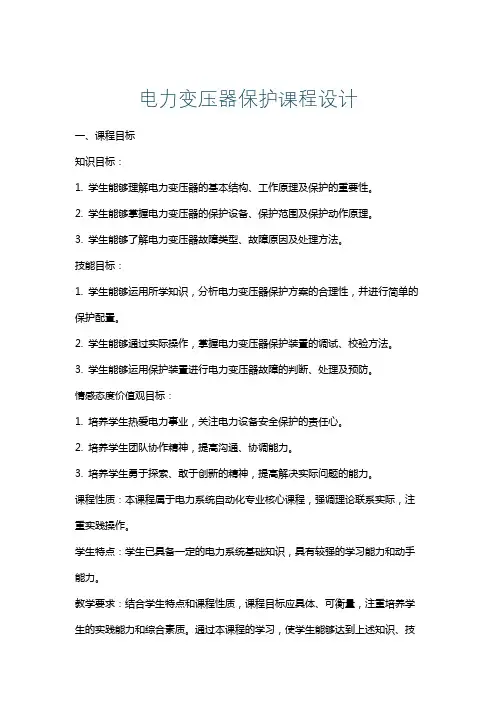 电力变压器保护课程设计

一、课程目标

知识目标：

1. 学生能够理解电力变压器的基本结构、工作原理及保护的重要性。

2. 学生能够掌握电力变压器的保护设备、保护范围及保护动作原理。

3. 学生能够了解电力变压器故障类型、故障原因及处理方法。

技能目标：

1. 学生能够运用所学知识，分析电力变压器保护方案的合理性，并进行简单的保护配置。

2. 学生能够通过实际操作，掌握电力变压器保护装置的调试、校验方法。

3. 学生能够运用保护装置进行电力变压器故障的判断、处理及预防。

情感态度价值观目标：

1. 培养学生热爱电力事业，关注电力设备安全保护的责任心。

2. 培养学生团队协作精神，提高沟通、协调能力。

3. 培养学生勇于探索、敢于创新的精神，提高解决实际问题的能力。

课程性质：本课程属于电力系统自动化专业核心课程，强调理论联系实际，注重实践操作。

学生特点：学生已具备一定的电力系统基础知识，具有较强的学习能力和动手能力。

教学要求：结合学生特点和课程性质，课程目标应具体、可衡量，注重培养学生的实践能力和综合素质。通过本课程的学习，使学生能够达到上述知识、技